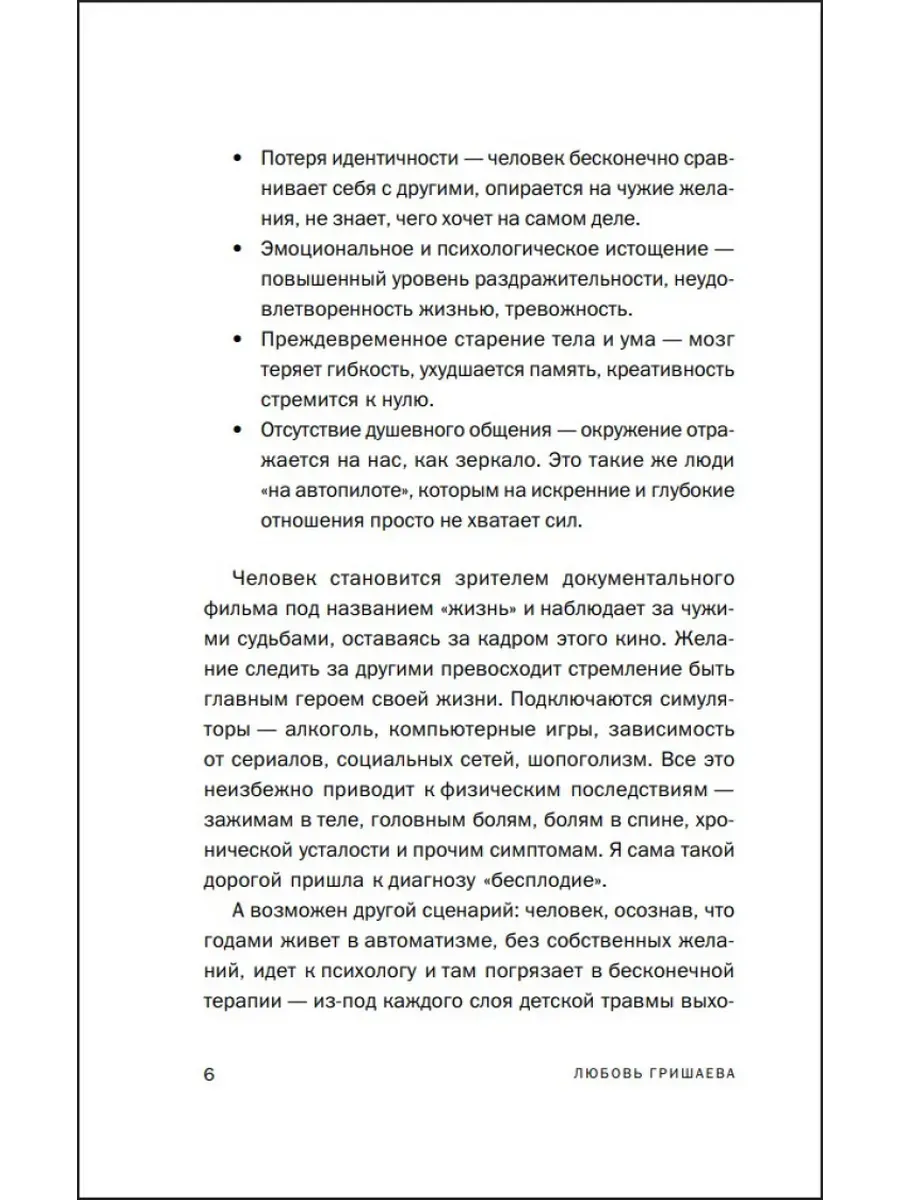 • Потеря идентичности — человек бесконечно сравнивает себя с другими, опирается на чужие желания, не знает, чего хочет на самом деле.
• Эмоциональное и психологическое истощение — повышенный уровень раздражительности, неудовлетворенность жизнью, тревожность.
• Преждевременное старение тела и ума — мозг теряет гибкость, ухудшается память, креативность стремится к нулю.
• Отсутствие душевного общения — окружение отражается на нас, как зеркало. Это такие же люди «на автопилоте», которым на искренние и глубокие отношения просто не хватает сил.

Человек становится зрителем документального фильма под названием «жизнь» и наблюдает за чужими судьбами, оставаясь за кадром этого кино. Желание следить за другими превосходит стремление быть главным героем своей жизни. Подключаются симуляторы — алкоголь, компьютерные игры, зависимость от сериалов, социальных сетей, шопоголизм. Все это неизбежно приводит к физическим последствиям — зажимам в теле, головным болям, болям в спине, хронической усталости и прочим симптомам. Я сама такой дорогой пришла к диагнозу «бесплодие».

А возможен другой сценарий: человек, осознав, что годами живет в автоматизме, без собственных желаний, идет к психологу и там погрязает в бесконечной терапии — из-под каждого слоя детской травмы выхо-

6 ЛЮБОВЬ ГРИШАЕВА